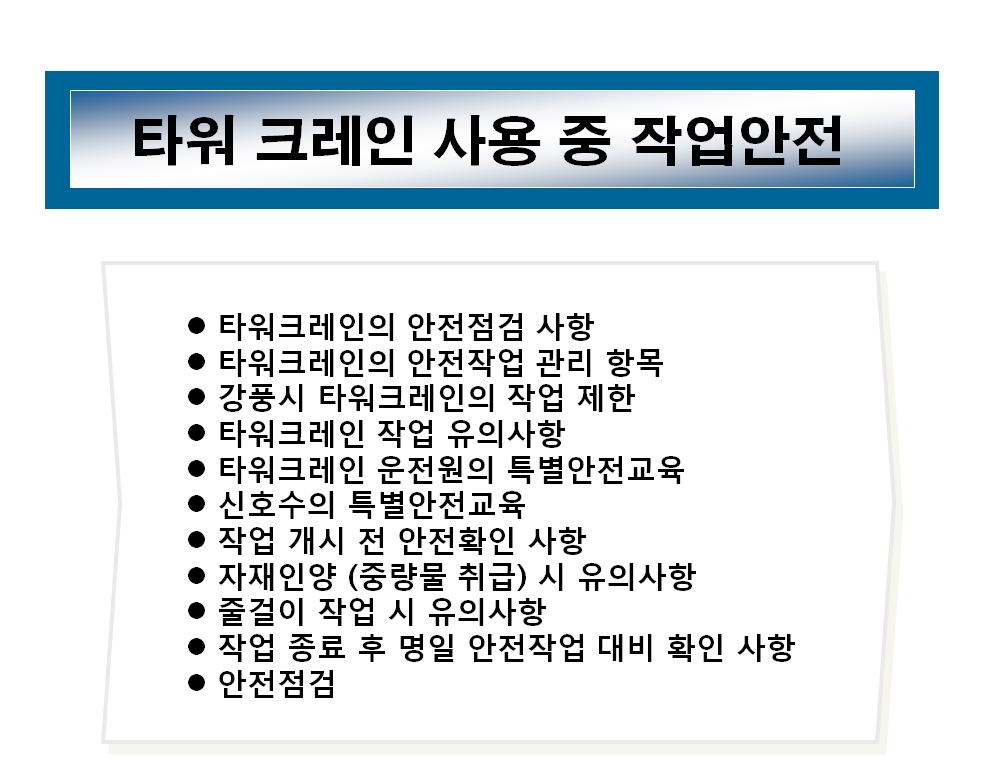 타워 크레인 사용 중 작업안전

• 타워크레인의 안전점검 사항
• 타워크레인의 안전작업 관리 항목
• 강풍시 타워크레인의 작업 제한
• 타워크레인 작업 유의사항
• 타워크레인 운전원의 특별안전교육
• 신호수의 특별안전교육
• 작업 개시 전 안전확인 사항
• 자재인양 (중량물 취급) 시 유의사항
• 줄걸이 작업 시 유의사항
• 작업 종료 후 명일 안전작업 대비 확인 사항
• 안전점검